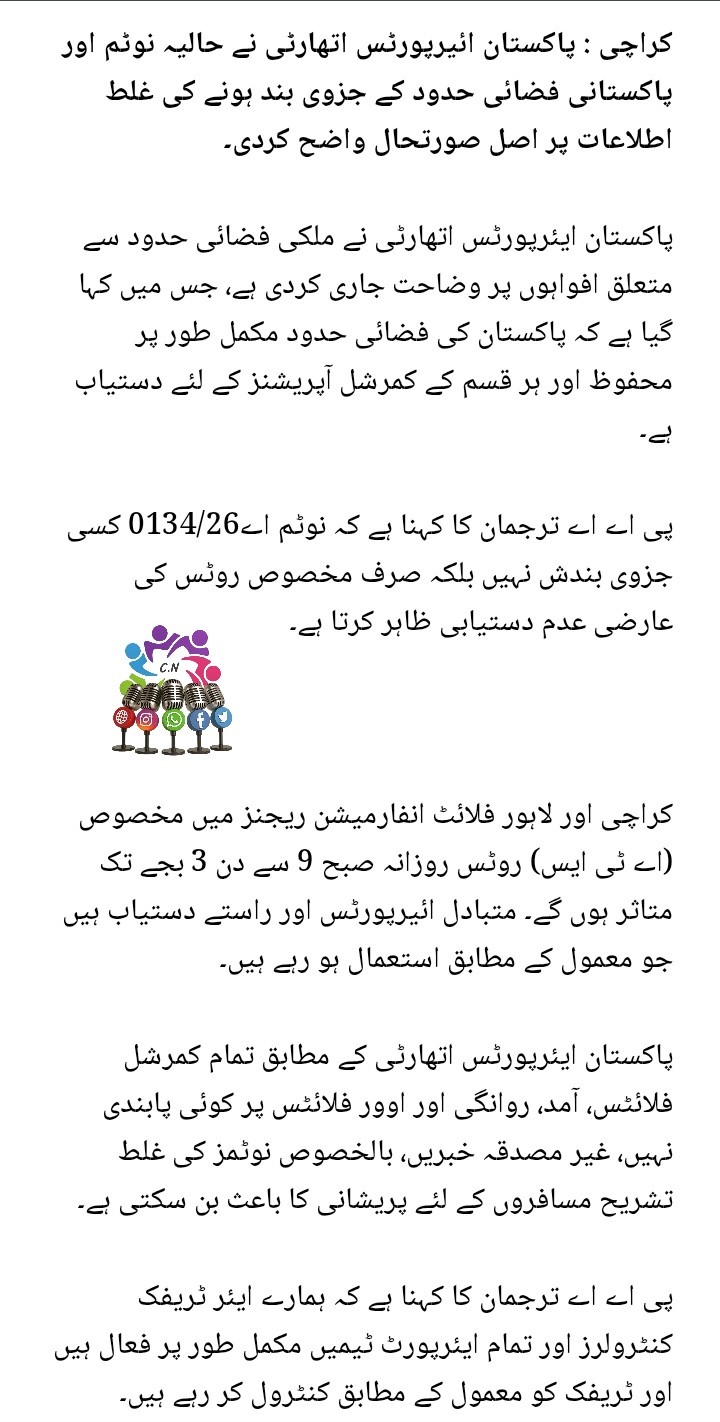 کراچی : پاکستان ائیرپورٹس اتھارٹی نے حالیہ نوٹم اور پاکستانی فضائی حدود کے جزوی بند ہونے کی غلط اطلاعات پر اصل صورتحال واضح کردی۔

پاکستان ایئرپورٹس اتھارٹی نے ملکی فضائی حدود سے متعلق افواہوں پر وضاحت جاری کردی ہے، جس میں کہا گیا ہے کہ پاکستان کی فضائی حدود مکمل طور پر محفوظ اور ہر قسم کے کمرشل آپریشنز کے لئے دستیاب ہے۔

پی اے اے ترجمان کا کہنا ہے کہ نوٹم اے0134/26 کسی جزوی بندش نہیں بلکہ صرف مخصوص روٹس کی عارضی عدم دستیابی ظاہر کرتا ہے۔

C.N

کراچی اور لاہور فلائٹ انفارمیشن ریجنز میں مخصوص (اے ٹی ایس) روٹس روزانہ صبح 9 سے دن 3 بجے تک متاثر ہوں گے۔ متبادل ائیرپورٹس اور راستے دستیاب ہیں جو معمول کے مطابق استعمال ہو رہے ہیں۔

پاکستان ایئرپورٹس اتھارٹی کے مطابق تمام کمرشل فلائٹس، آمد، روانگی اور اوور فلائٹس پر کوئی پابندی نہیں، غیر مصدقہ خبریں، بالخصوص نوٹمز کی غلط تشریح مسافروں کے لئے پریشانی کا باعث بن سکتی ہے۔

پی اے اے ترجمان کا کہنا ہے کہ ہمارے ایئر ٹریفک کنٹرولرز اور تمام ایئرپورٹ ٹیمیں مکمل طور پر فعال ہیں اور ٹریفک کو معمول کے مطابق کنٹرول کر رہے ہیں۔